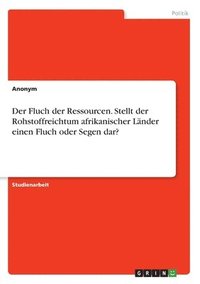 Politik

Anonym

Der Fluch der Ressourcen. Stellt der Rohstoffreichtum afrikanischer Länder einen Fluch oder Segen dar?

Studienarbeit

GRIN